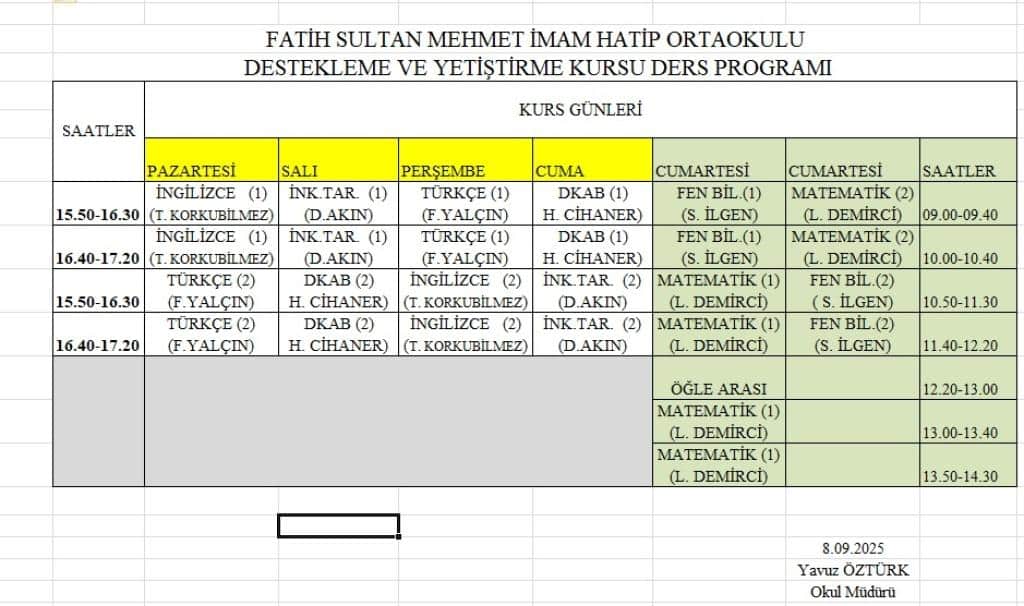 FATİH SULTAN MEHMET İMAM HATİP ORTAOKULU
DESTEKLEME VE YETİŞTİRME KURSU DERS PROGRAMI

| SAATLER | KURS GÜNLERİ | | | | | | |
|---|---|---|---|---|---|---|---|
| | PAZARTESİ | SALI | PERŞEMBE | CUMA | CUMARTESİ | CUMARTESİ | SAATLER |
| 15.50-16.30 | İNGİLİZCE (1) (T. KORKUBİLMEZ) | İNK.TAR. (1) (D.AKIN) | TÜRKÇE (1) (F.YALÇIN) | DKAB (1) H. CİHANER) | FEN BİL.(1) (S. İLGEN) | MATEMATİK (2) (L. DEMİRCİ) | 09.00-09.40 |
| 16.40-17.20 | İNGİLİZCE (1) (T. KORKUBİLMEZ) | İNK.TAR. (1) (D.AKIN) | TÜRKÇE (1) (F.YALÇIN) | DKAB (1) H. CİHANER) | FEN BİL.(1) (S. İLGEN) | MATEMATİK (2) (L. DEMİRCİ) | 10.00-10.40 |
| 15.50-16.30 | TÜRKÇE (2) (F.YALÇIN) | DKAB (2) H. CİHANER) | İNGİLİZCE (2) (T. KORKUBİLMEZ) | İNK.TAR. (2) (D.AKIN) | MATEMATİK (1) (L. DEMİRCİ) | FEN BİL.(2) ( S. İLGEN) | 10.50-11.30 |
| 16.40-17.20 | TÜRKÇE (2) (F.YALÇIN) | DKAB (2) H. CİHANER) | İNGİLİZCE (2) (T. KORKUBİLMEZ) | İNK.TAR. (2) (D.AKIN) | MATEMATİK (1) (L. DEMİRCİ) | FEN BİL.(2) (S. İLGEN) | 11.40-12.20 |
| | | | | | ÖĞLE ARASI | | 12.20-13.00 |
| | | | | | MATEMATİK (1) (L. DEMİRCİ) | | 13.00-13.40 |
| | | | | | MATEMATİK (1) (L. DEMİRCİ) | | 13.50-14.30 |

8.09.2025
Yavuz ÖZTÜRK
Okul Müdürü